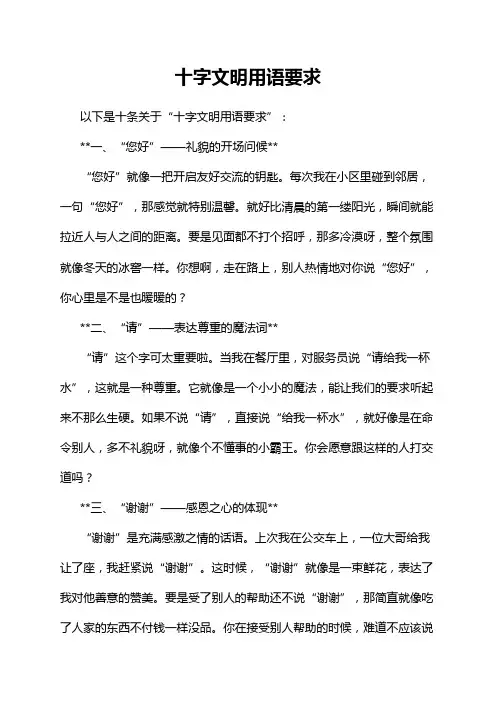 十字文明用语要求

以下是十条关于“十字文明用语要求”：

**一、“您好”——礼貌的开场问候**

“您好”就像一把开启友好交流的钥匙。每次我在小区里碰到邻居，一句“您好”，那感觉就特别温馨。就好比清晨的第一缕阳光，瞬间就能拉近人与人之间的距离。要是见面都不打个招呼，那多冷漠呀，整个氛围就像冬天的冰窖一样。你想啊，走在路上，别人热情地对你说“您好”，你心里是不是也暖暖的？

**二、“请”——表达尊重的魔法词**

“请”这个字可太重要啦。当我在餐厅里，对服务员说“请给我一杯水”，这就是一种尊重。它就像是一个小小的魔法，能让我们的要求听起来不那么生硬。如果不说“请”，直接说“给我一杯水”，就好像是在命令别人，多不礼貌呀，就像个不懂事的小霸王。你会愿意跟这样的人打交道吗？

**三、“谢谢”——感恩之心的体现**

“谢谢”是充满感激之情的话语。上次我在公交车上，一位大哥给我让了座，我赶紧说“谢谢”。这时候，“谢谢”就像是一束鲜花，表达了我对他善意的赞美。要是受了别人的帮助还不说“谢谢”，那简直就像吃了人家的东西不付钱一样没品。你在接受别人帮助的时候，难道不应该说